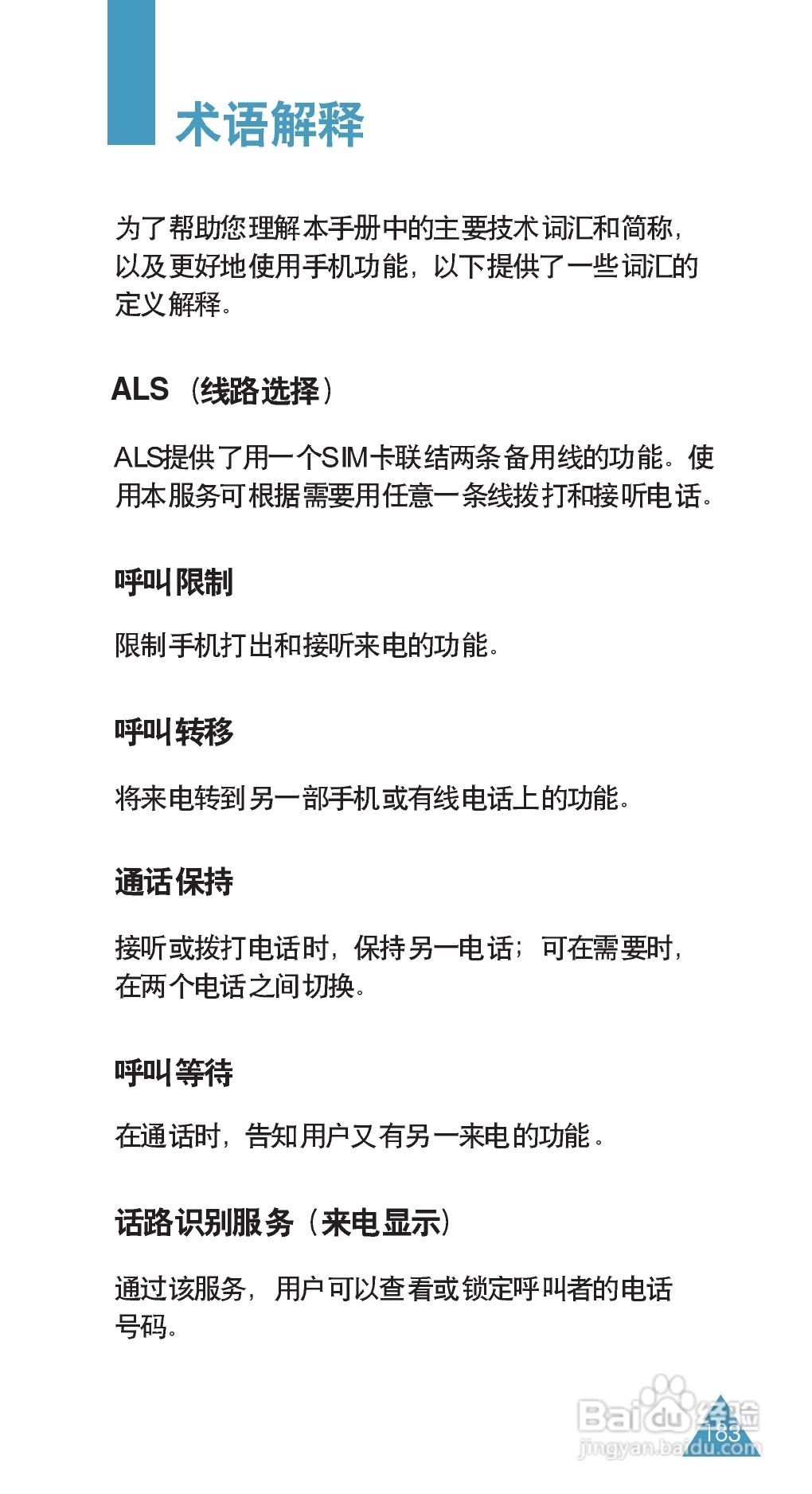 术语解释

为了帮助您理解本手册中的主要技术词汇和简称，以及更好地使用手机功能，以下提供了一些词汇的定义解释。

ALS（线路选择）

ALS提供了用一个SIM卡联结两条备用线的功能。使用本服务可根据需要用任意一条线拨打和接听电话。

呼叫限制

限制手机打出和接听来电的功能。

呼叫转移

将来电转到另一部手机或有线电话上的功能。

通话保持

接听或拨打电话时，保持另一电话；可在需要时，在两个电话之间切换。

呼叫等待

在通话时，告知用户又有另一来电的功能。

话路识别服务（来电显示）

通过该服务，用户可以查看或锁定呼叫者的电话号码。

183

Baidu经验
jingyan.baidu.com